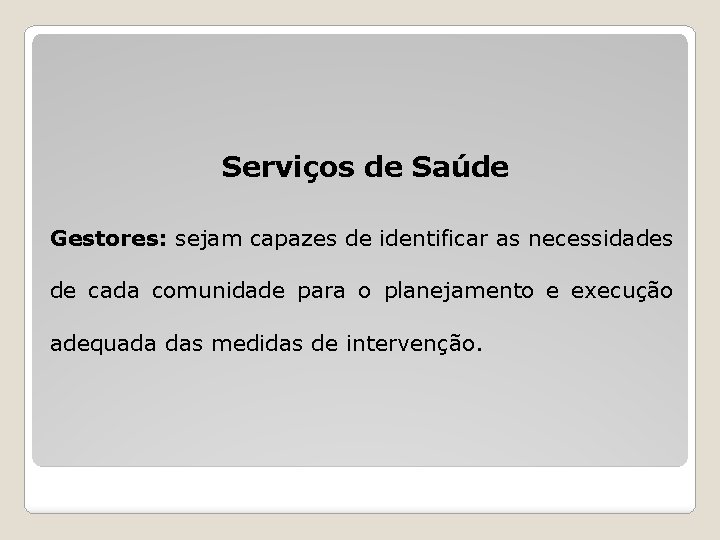 Serviços de Saúde

Gestores: sejam capazes de identificar as necessidades de cada comunidade para o planejamento e execução adequada das medidas de intervenção.